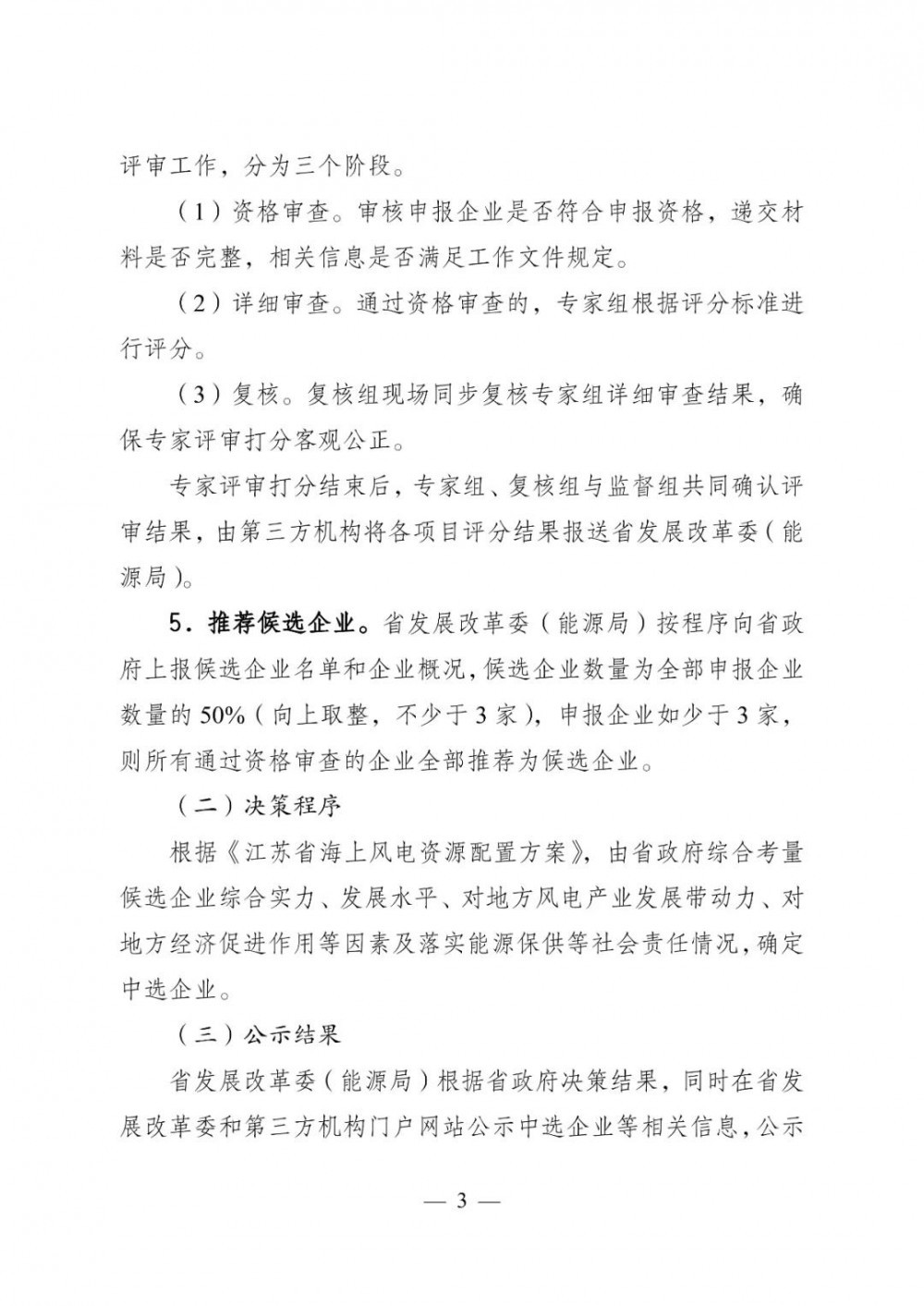 评审工作，分为三个阶段。

（1）资格审查。审核申报企业是否符合申报资格，递交材料是否完整，相关信息是否满足工作文件规定。

（2）详细审查。通过资格审查的，专家组根据评分标准进行评分。

（3）复核。复核组现场同步复核专家组详细审查结果，确保专家评审打分客观公正。

专家评审打分结束后，专家组、复核组与监督组共同确认评审结果，由第三方机构将各项目评分结果报送省发展改革委（能源局）。

5．推荐候选企业。省发展改革委（能源局）按程序向省政府上报候选企业名单和企业概况，候选企业数量为全部申报企业数量的50%（向上取整，不少于3家），申报企业如少于3家，则所有通过资格审查的企业全部推荐为候选企业。

（二）决策程序

根据《江苏省海上风电资源配置方案》，由省政府综合考量候选企业综合实力、发展水平、对地方风电产业发展带动力、对地方经济促进作用等因素及落实能源保供等社会责任情况，确定中选企业。

（三）公示结果

省发展改革委（能源局）根据省政府决策结果，同时在省发展改革委和第三方机构门户网站公示中选企业等相关信息，公示

— 3 —